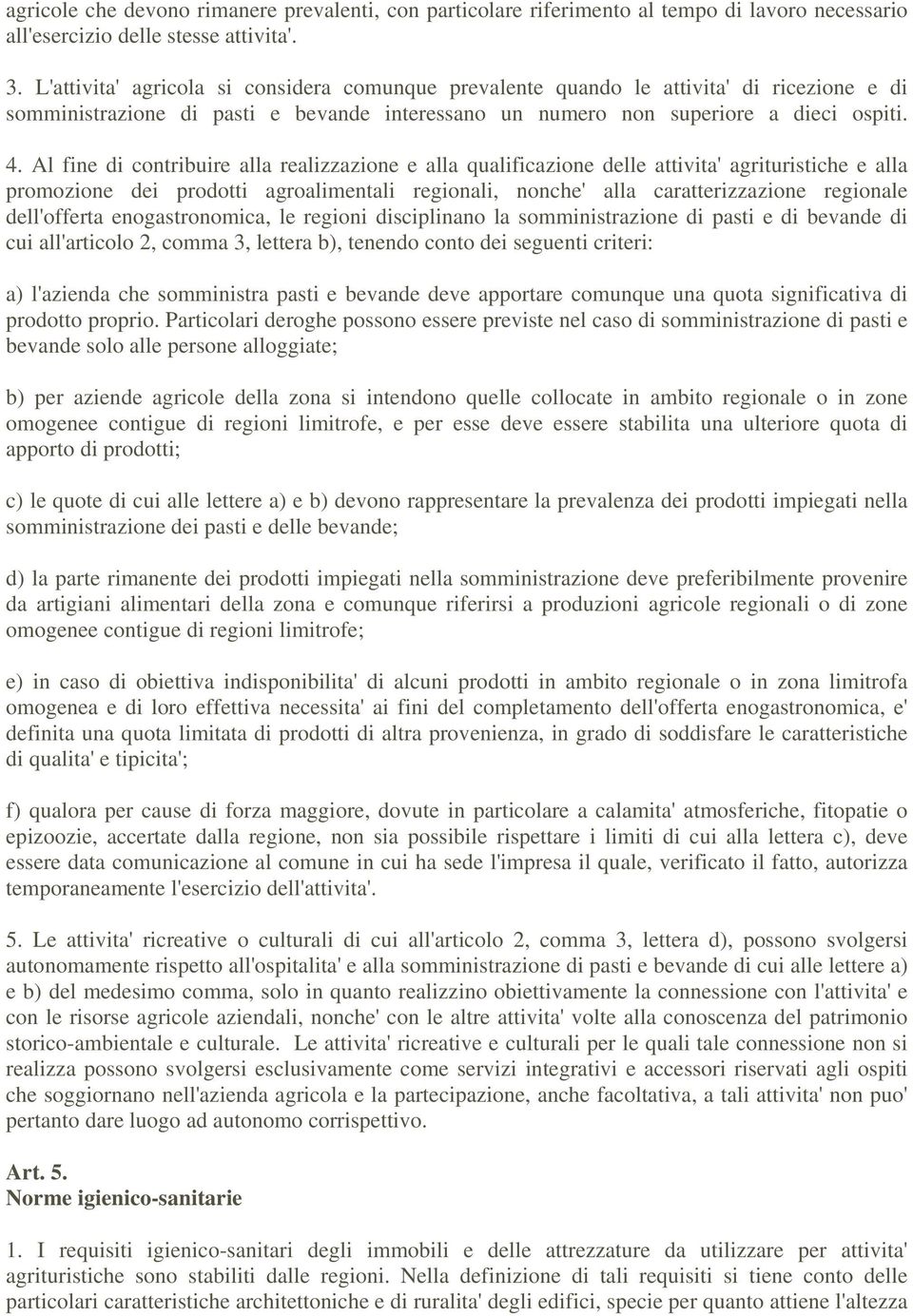 agricole che devono rimanere prevalenti, con particolare riferimento al tempo di lavoro necessario all'esercizio delle stesse attivita'.

3. L'attivita' agricola si considera comunque prevalente quando le attivita' di ricezione e di somministrazione di pasti e bevande interessano un numero non superiore a dieci ospiti.

4. Al fine di contribuire alla realizzazione e alla qualificazione delle attivita' agrituristiche e alla promozione dei prodotti agroalimentali regionali, nonche' alla caratterizzazione regionale dell'offerta enogastronomica, le regioni disciplinano la somministrazione di pasti e di bevande di cui all'articolo 2, comma 3, lettera b), tenendo conto dei seguenti criteri:

a) l'azienda che somministra pasti e bevande deve apportare comunque una quota significativa di prodotto proprio. Particolari deroghe possono essere previste nel caso di somministrazione di pasti e bevande solo alle persone alloggiate;

b) per aziende agricole della zona si intendono quelle collocate in ambito regionale o in zone omogenee contigue di regioni limitrofe, e per esse deve essere stabilita una ulteriore quota di apporto di prodotti;

c) le quote di cui alle lettere a) e b) devono rappresentare la prevalenza dei prodotti impiegati nella somministrazione dei pasti e delle bevande;

d) la parte rimanente dei prodotti impiegati nella somministrazione deve preferibilmente provenire da artigiani alimentari della zona e comunque riferirsi a produzioni agricole regionali o di zone omogenee contigue di regioni limitrofe;

e) in caso di obiettiva indisponibilita' di alcuni prodotti in ambito regionale o in zona limitrofa omogenea e di loro effettiva necessita' ai fini del completamento dell'offerta enogastronomica, e' definita una quota limitata di prodotti di altra provenienza, in grado di soddisfare le caratteristiche di qualita' e tipicita';

f) qualora per cause di forza maggiore, dovute in particolare a calamita' atmosferiche, fitopatie o epizoozie, accertate dalla regione, non sia possibile rispettare i limiti di cui alla lettera c), deve essere data comunicazione al comune in cui ha sede l'impresa il quale, verificato il fatto, autorizza temporaneamente l'esercizio dell'attivita'.

5. Le attivita' ricreative o culturali di cui all'articolo 2, comma 3, lettera d), possono svolgersi autonomamente rispetto all'ospitalita' e alla somministrazione di pasti e bevande di cui alle lettere a) e b) del medesimo comma, solo in quanto realizzino obiettivamente la connessione con l'attivita' e con le risorse agricole aziendali, nonche' con le altre attivita' volte alla conoscenza del patrimonio storico-ambientale e culturale. Le attivita' ricreative e culturali per le quali tale connessione non si realizza possono svolgersi esclusivamente come servizi integrativi e accessori riservati agli ospiti che soggiornano nell'azienda agricola e la partecipazione, anche facoltativa, a tali attivita' non puo' pertanto dare luogo ad autonomo corrispettivo.

Art. 5.
Norme igienico-sanitarie

1. I requisiti igienico-sanitari degli immobili e delle attrezzature da utilizzare per attivita' agrituristiche sono stabiliti dalle regioni. Nella definizione di tali requisiti si tiene conto delle particolari caratteristiche architettoniche e di ruralita' degli edifici, specie per quanto attiene l'altezza